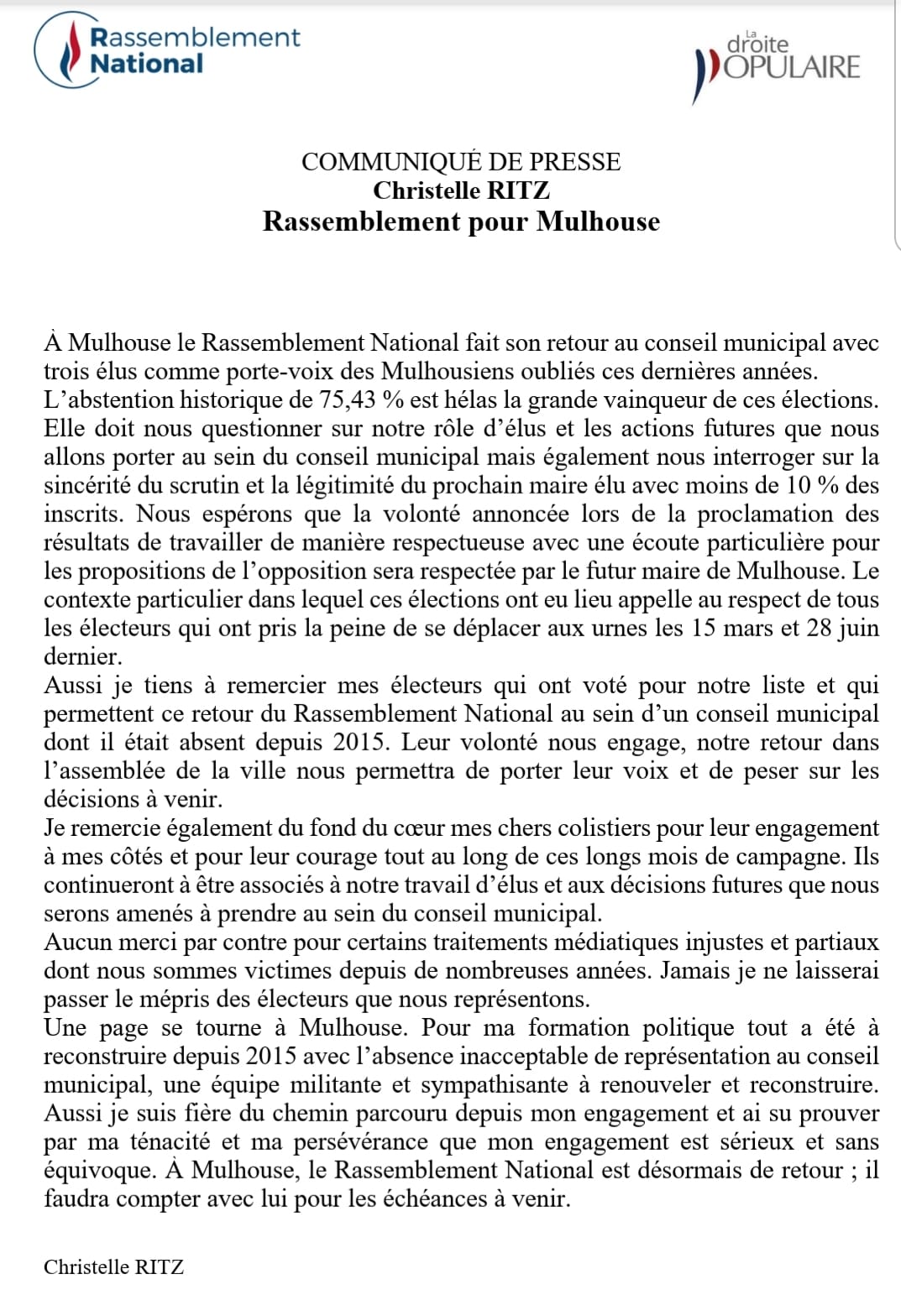 Rassemblement National

La droite POPULAIRE

COMMUNIQUÉ DE PRESSE
Christelle RITZ
Rassemblement pour Mulhouse

À Mulhouse le Rassemblement National fait son retour au conseil municipal avec trois élus comme porte-voix des Mulhousiens oubliés ces dernières années.
L'abstention historique de 75,43 % est hélas la grande vainqueur de ces élections. Elle doit nous questionner sur notre rôle d'élus et les actions futures que nous allons porter au sein du conseil municipal mais également nous interroger sur la sincérité du scrutin et la légitimité du prochain maire élu avec moins de 10 % des inscrits. Nous espérons que la volonté annoncée lors de la proclamation des résultats de travailler de manière respectueuse avec une écoute particulière pour les propositions de l'opposition sera respectée par le futur maire de Mulhouse. Le contexte particulier dans lequel ces élections ont eu lieu appelle au respect de tous les électeurs qui ont pris la peine de se déplacer aux urnes les 15 mars et 28 juin dernier.
Aussi je tiens à remercier mes électeurs qui ont voté pour notre liste et qui permettent ce retour du Rassemblement National au sein d'un conseil municipal dont il était absent depuis 2015. Leur volonté nous engage, notre retour dans l'assemblée de la ville nous permettra de porter leur voix et de peser sur les décisions à venir.
Je remercie également du fond du cœur mes chers colistiers pour leur engagement à mes côtés et pour leur courage tout au long de ces longs mois de campagne. Ils continueront à être associés à notre travail d'élus et aux décisions futures que nous serons amenés à prendre au sein du conseil municipal.
Aucun merci par contre pour certains traitements médiatiques injustes et partiaux dont nous sommes victimes depuis de nombreuses années. Jamais je ne laisserai passer le mépris des électeurs que nous représentons.
Une page se tourne à Mulhouse. Pour ma formation politique tout a été à reconstruire depuis 2015 avec l'absence inacceptable de représentation au conseil municipal, une équipe militante et sympathisante à renouveler et reconstruire. Aussi je suis fière du chemin parcouru depuis mon engagement et ai su prouver par ma ténacité et ma persévérance que mon engagement est sérieux et sans équivoque. À Mulhouse, le Rassemblement National est désormais de retour ; il faudra compter avec lui pour les échéances à venir.

Christelle RITZ